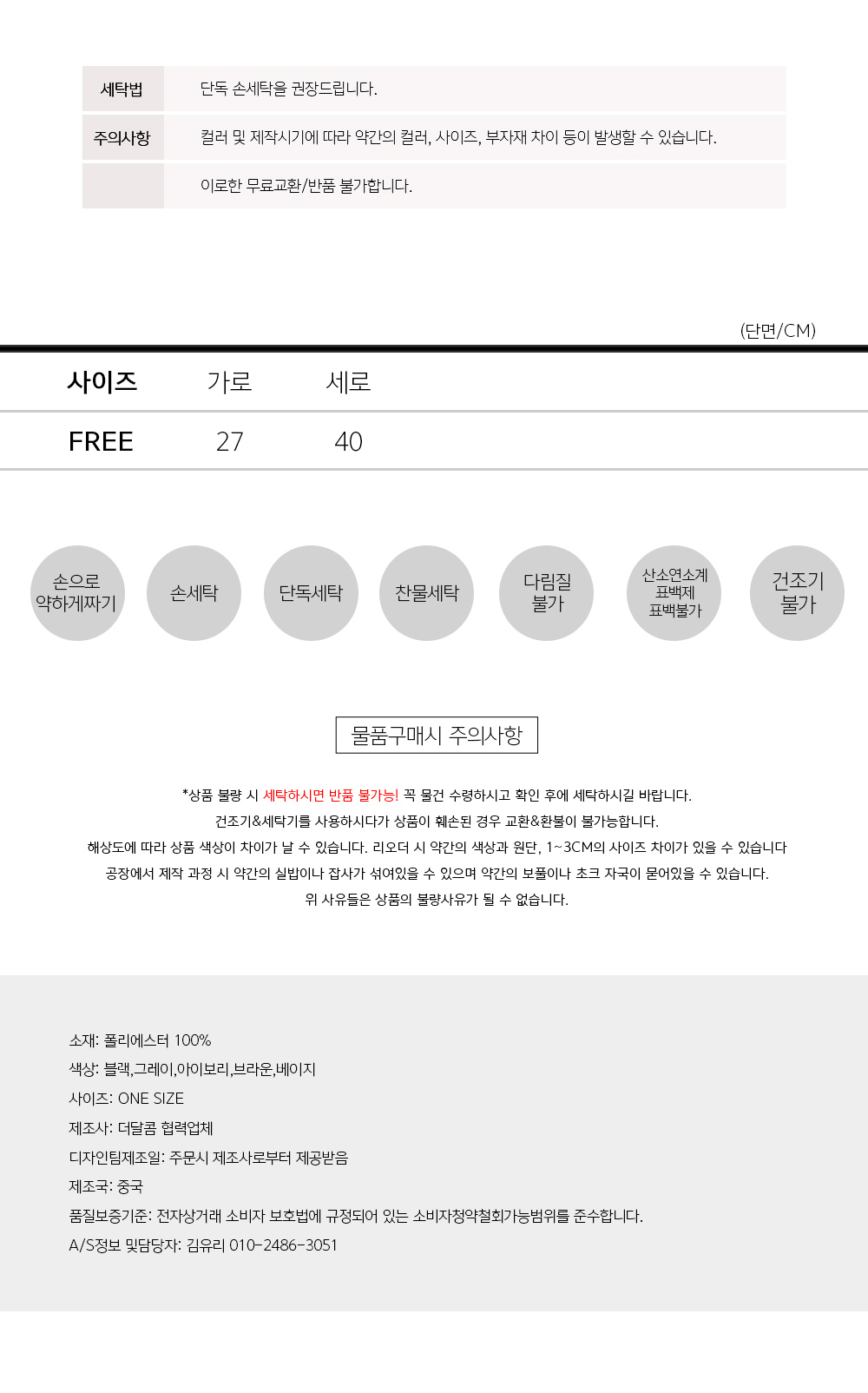 세탁법 단독 손세탁을 권장드립니다.
주의사항 컬러 및 제작시기에 따라 약간의 컬러, 사이즈, 부자재 차이 등이 발생할 수 있습니다.
이로한 무료교환/반품 불가합니다.

(단면/CM)

| 사이즈 | 가로 | 세로 |
|---|---|---|
| FREE | 27 | 40 |

손으로 약하게짜기

손세탁

단독세탁

찬물세탁

다림질 불가

산소연소계 표백제 표백불가

건조기 불가

물품구매시 주의사항

*상품 불량 시 세탁하시면 반품 불가능! 꼭 물건 수령하시고 확인 후에 세탁하시길 바랍니다.
건조기&세탁기를 사용하시다가 상품이 훼손된 경우 교환&환불이 불가능합니다.
해상도에 따라 상품 색상이 차이가 날 수 있습니다. 리오더 시 약간의 색상과 원단, 1~3CM의 사이즈 차이가 있을 수 있습니다
공장에서 제작 과정 시 약간의 실밥이나 잡사가 섞여있을 수 있으며 약간의 보풀이나 초크 자국이 묻어있을 수 있습니다.
위 사유들은 상품의 불량사유가 될 수 없습니다.

소재: 폴리에스터 100%
색상: 블랙,그레이,아이보리,브라운,베이지
사이즈: ONE SIZE
제조사: 더달콤 협력업체
디자인팀제조일: 주문시 제조사로부터 제공받음
제조국: 중국
품질보증기준: 전자상거래 소비자 보호법에 규정되어 있는 소비자청약철회가능범위를 준수합니다.
A/S정보 및담당자: 김유리 010-2486-3051